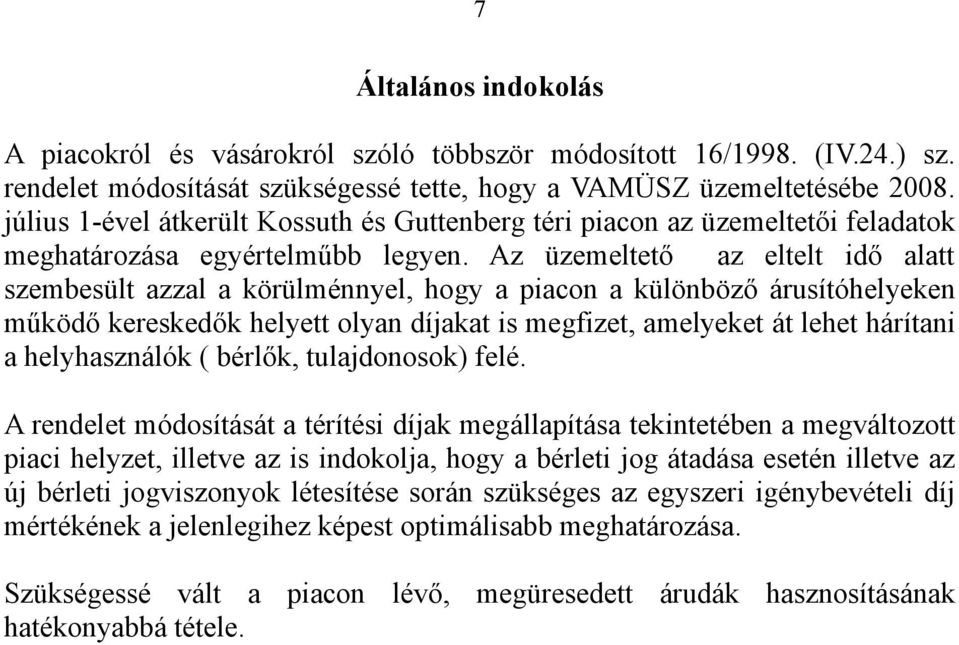 7

Általános indokolás

A piacokról és vásárokról szóló többször módosított 16/1998. (IV.24.) sz. rendelet módosítását szükségessé tette, hogy a VAMÜSZ üzemeltetésébe 2008. július 1-ével átkerült Kossuth és Guttenberg téri piacon az üzemeltetői feladatok meghatározása egyértelműbb legyen. Az üzemeltető az eltelt idő alatt szembesült azzal a körülménnyel, hogy a piacon a különböző árusítóhelyeken működő kereskedők helyett olyan díjakat is megfizet, amelyeket át lehet hárítani a helyhasználók ( bérlők, tulajdonosok) felé.

A rendelet módosítását a térítési díjak megállapítása tekintetében a megváltozott piaci helyzet, illetve az is indokolja, hogy a bérleti jog átadása esetén illetve az új bérleti jogviszonyok létesítése során szükséges az egyszeri igénybevételi díj mértékének a jelenlegihez képest optimálisabb meghatározása.

Szükségessé vált a piacon lévő, megüresedett árudák hasznosításának hatékonyabbá tétele.